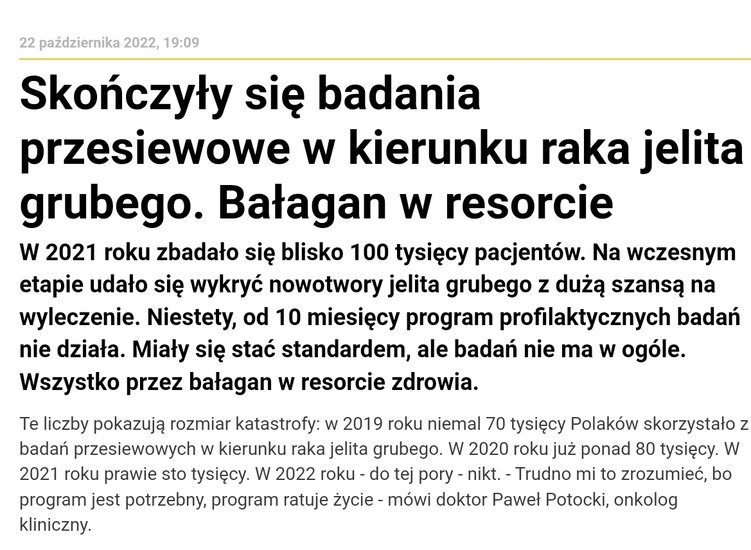 22 października 2022, 19:09

Skończyły się badania przesiewowe w kierunku raka jelita grubego. Bałagan w resorcie

W 2021 roku zbadało się blisko 100 tysięcy pacjentów. Na wczesnym etapie udało się wykryć nowotwory jelita grubego z dużą szansą na wyleczenie. Niestety, od 10 miesięcy program profilaktycznych badań nie działa. Miały się stać standardem, ale badań nie ma w ogóle. Wszystko przez bałagan w resorcie zdrowia.

Te liczby pokazują rozmiar katastrofy: w 2019 roku niemal 70 tysięcy Polaków skorzystało z badań przesiewowych w kierunku raka jelita grubego. W 2020 roku już ponad 80 tysięcy. W 2021 roku prawie sto tysięcy. W 2022 roku - do tej pory - nikt. - Trudno mi to zrozumieć, bo program jest potrzebny, program ratuje życie - mówi doktor Paweł Potocki, onkolog kliniczny.